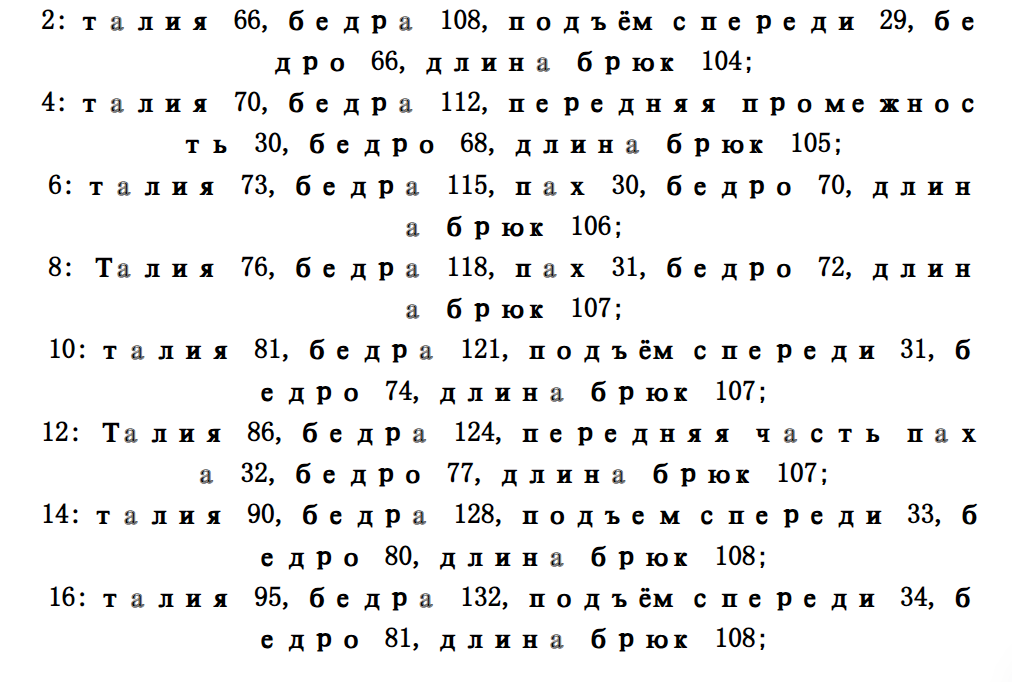 2: талия 66, бедра 108, подъём спереди 29, бедро 66, длина брюк 104;

4: талия 70, бедра 112, передняя промежность 30, бедро 68, длина брюк 105;

6: талия 73, бедра 115, пах 30, бедро 70, длина брюк 106;

8: Талия 76, бедра 118, пах 31, бедро 72, длина брюк 107;

10: талия 81, бедра 121, подъём спереди 31, бедро 74, длина брюк 107;

12: Талия 86, бедра 124, передняя часть паха 32, бедро 77, длина брюк 107;

14: талия 90, бедра 128, подъем спереди 33, бедро 80, длина брюк 108;

16: талия 95, бедра 132, подъём спереди 34, бедро 81, длина брюк 108;